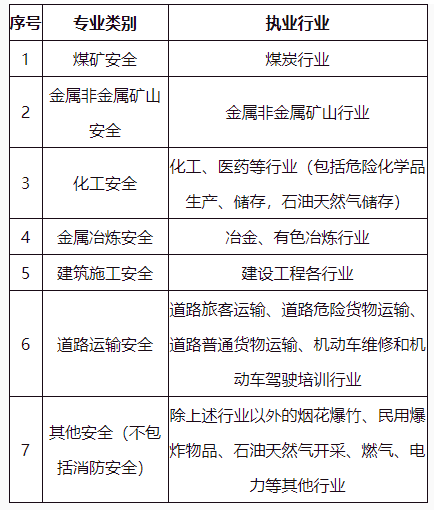 | 序号 | 专业类别 | 执业行业 |
|---|---|---|
| 1 | 煤矿安全 | 煤炭行业 |
| 2 | 金属非金属矿山安全 | 金属非金属矿山行业 |
| 3 | 化工安全 | 化工、医药等行业（包括危险化学品生产、储存，石油天然气储存） |
| 4 | 金属冶炼安全 | 冶金、有色冶炼行业 |
| 5 | 建筑施工安全 | 建设工程各行业 |
| 6 | 道路运输安全 | 道路旅客运输、道路危险货物运输、道路普通货物运输、机动车维修和机动车驾驶培训行业 |
| 7 | 其他安全（不包括消防安全） | 除上述行业以外的烟花爆竹、民用爆炸物品、石油天然气开采、燃气、电力等其他行业 |